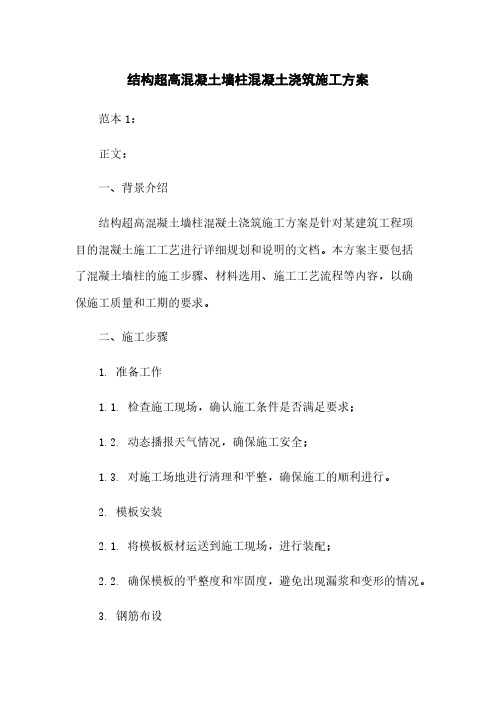 结构超高混凝土墙柱混凝土浇筑施工方案

范本 1：

正文：

一、背景介绍

结构超高混凝土墙柱混凝土浇筑施工方案是针对某建筑工程项目的混凝土施工工艺进行详细规划和说明的文档。本方案主要包括了混凝土墙柱的施工步骤、材料选用、施工工艺流程等内容，以确保施工质量和工期的要求。

二、施工步骤

1. 准备工作

1.1. 检查施工现场，确认施工条件是否满足要求；

1.2. 动态播报天气情况，确保施工安全；

1.3. 对施工场地进行清理和平整，确保施工的顺利进行。

2. 模板安装

2.1. 将模板板材运送到施工现场，进行装配；

2.2. 确保模板的平整度和牢固度，避免出现漏浆和变形的情况。

3. 钢筋布设